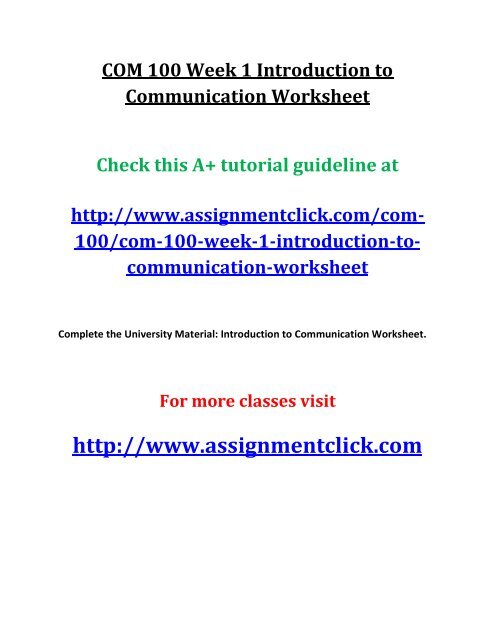 COM 100 Week 1 Introduction to Communication Worksheet

Check this A+ tutorial guideline at

http://www.assignmentclick.com/com-100/com-100-week-1-introduction-to-communication-worksheet

Complete the University Material: Introduction to Communication Worksheet.

For more classes visit

http://www.assignmentclick.com